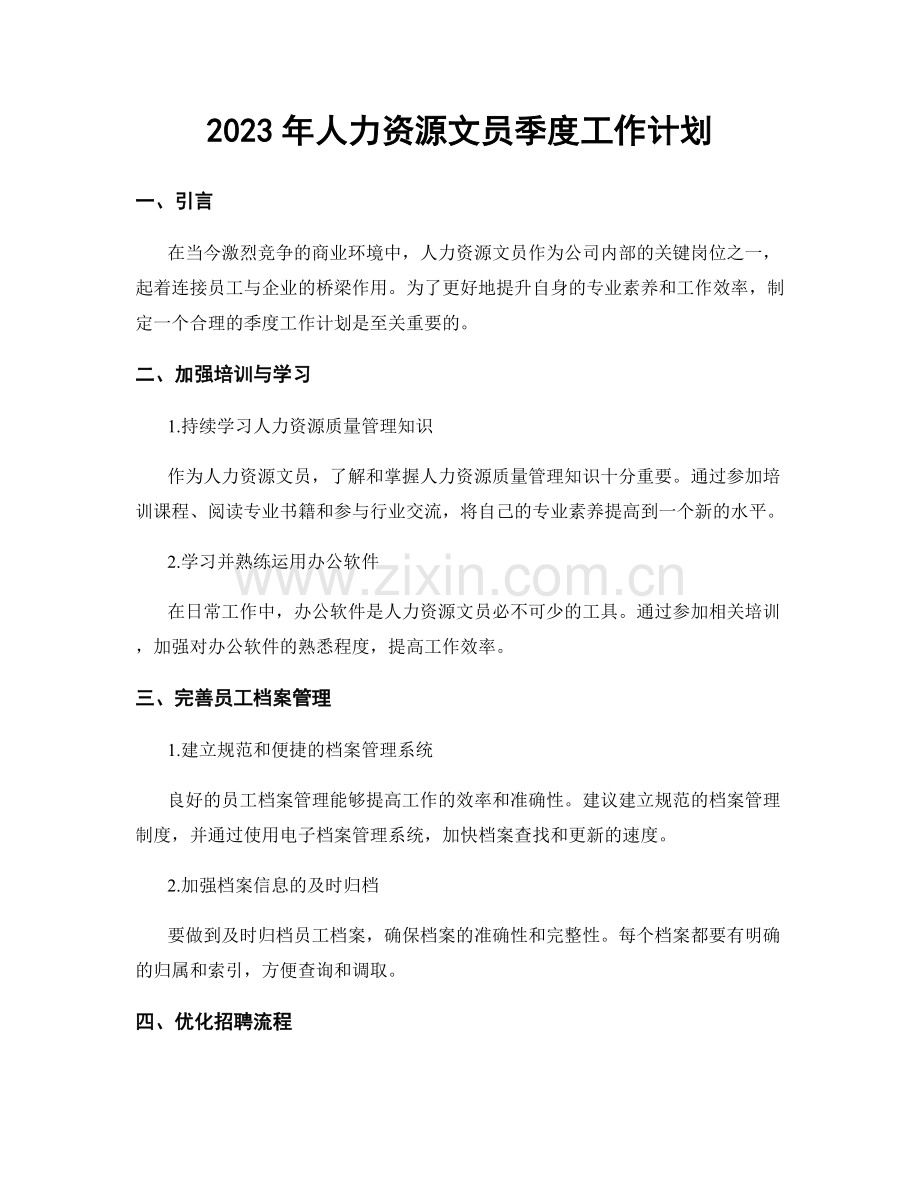 2023年人力资源文员季度工作计划

一、引言

在当今激烈竞争的商业环境中，人力资源文员作为公司内部的关键岗位之一，起着连接员工与企业的桥梁作用。为了更好地提升自身的专业素养和工作效率，制定一个合理的季度工作计划是至关重要的。

二、加强培训与学习

1.持续学习人力资源质量管理知识

作为人力资源文员，了解和掌握人力资源质量管理知识十分重要。通过参加培训课程、阅读专业书籍和参与行业交流，将自己的专业素养提高到一个新的水平。

2.学习并熟练运用办公软件

在日常工作中，办公软件是人力资源文员必不可少的工具。通过参加相关培训，加强对办公软件的熟悉程度，提高工作效率。

三、完善员工档案管理

1.建立规范和便捷的档案管理系统

良好的员工档案管理能够提高工作的效率和准确性。建议建立规范的档案管理制度，并通过使用电子档案管理系统，加快档案查找和更新的速度。

2.加强档案信息的及时归档

要做到及时归档员工档案，确保档案的准确性和完整性。每个档案都要有明确的归属和索引，方便查询和调取。

四、优化招聘流程

www.zixin.com.cn